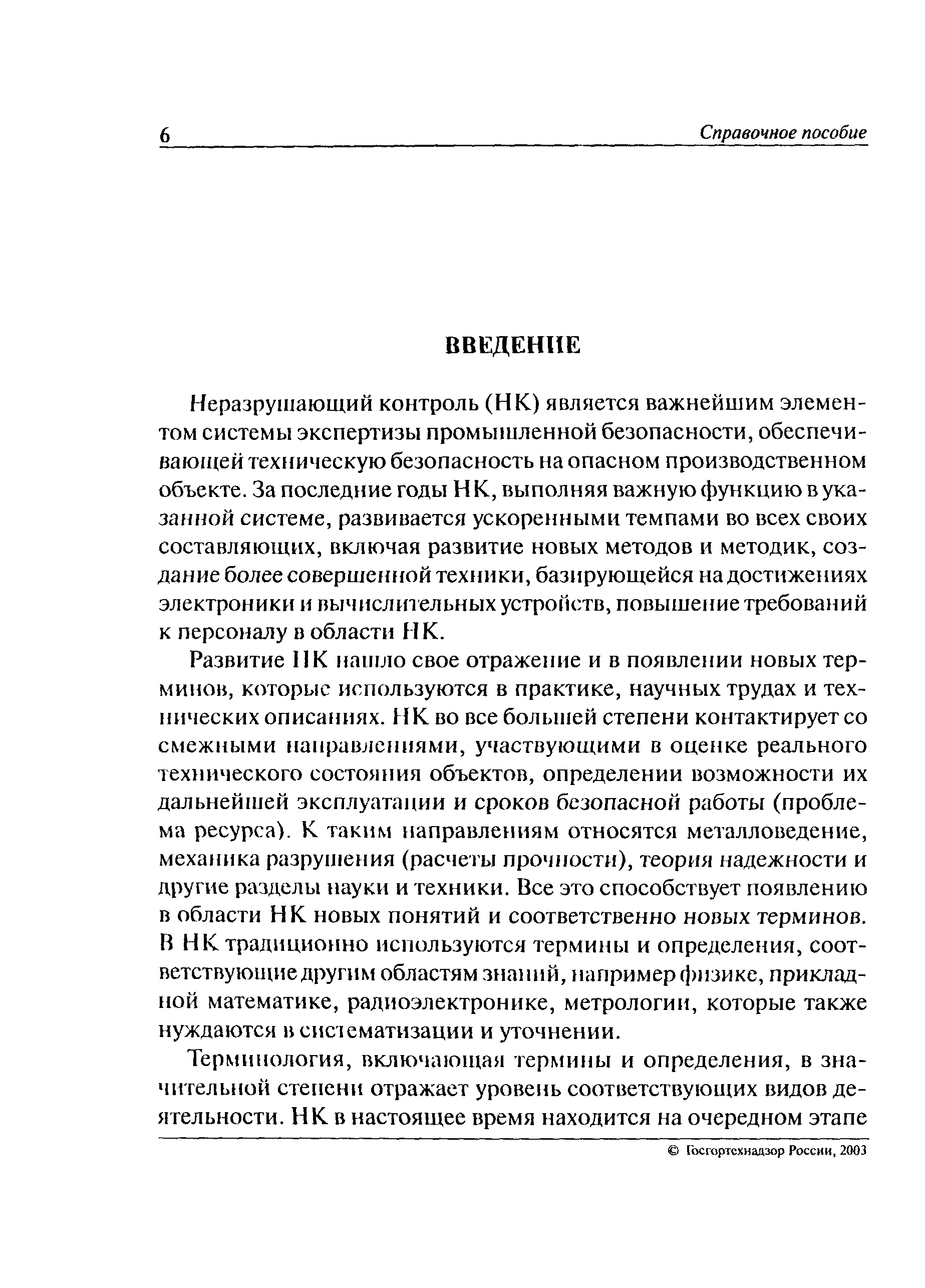 6 Справочное пособие

ВВЕДЕНИЕ

Неразрушающий контроль (НК) является важнейшим элементом системы экспертизы промышленной безопасности, обеспечивающей техническую безопасность на опасном производственном объекте. За последние годы НК, выполняя важную функцию в указанной системе, развивается ускоренными темпами во всех своих составляющих, включая развитие новых методов и методик, создание более совершенной техники, базирующейся на достижениях электроники и вычислительных устройств, повышение требований к персоналу в области НК.

Развитие НК нашло свое отражение и в появлении новых терминов, которые используются в практике, научных трудах и технических описаниях. НК во все большей степени контактирует со смежными направлениями, участвующими в оценке реального технического состояния объектов, определении возможности их дальнейшей эксплуатации и сроков безопасной работы (проблема ресурса). К таким направлениям относятся металловедение, механика разрушения (расчеты прочности), теория надежности и другие разделы науки и техники. Все это способствует появлению в области НК новых понятий и соответственно новых терминов. В НК традиционно используются термины и определения, соответствующие другим областям знаний, например физике, прикладной математике, радиоэлектронике, метрологии, которые также нуждаются в систематизации и уточнении.

Терминология, включающая термины и определения, в значительной степени отражает уровень соответствующих видов деятельности. НК в настоящее время находится на очередном этапе

© Госгортехнадзор России, 2003